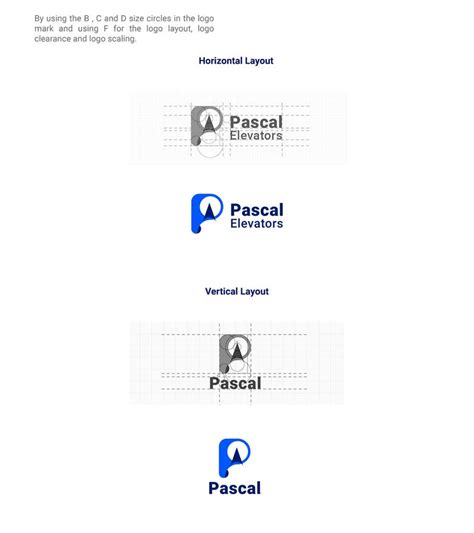 By using the B , C and D size circles in the logo mark and using F for the logo layout, logo clearance and logo scaling.

Horizontal Layout

Pascal
Elevators

Pascal
Elevators

Vertical Layout

Pascal

Pascal